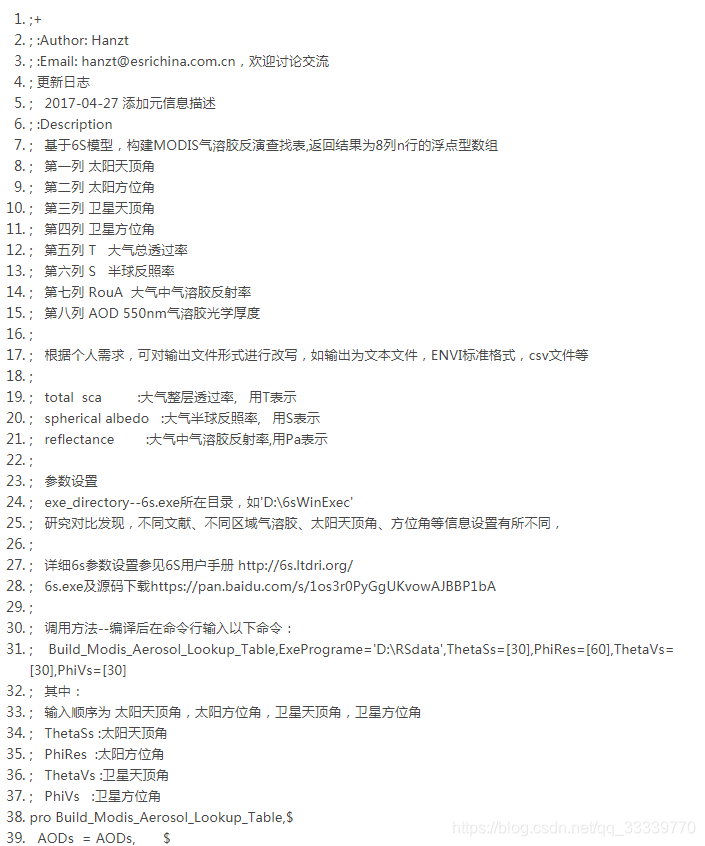 1. ;+
2. ; :Author: Hanzt
3. ; :Email: hanzt@esrichina.com.cn，欢迎讨论交流
4. ; 更新日志
5. ;  2017-04-27 添加元信息描述
6. ; :Description
7. ;  基于6S模型，构建MODIS气溶胶反演查找表,返回结果为8列n行的浮点型数组
8. ;  第一列 太阳天顶角
9. ;  第二列 太阳方位角
10. ;  第三列 卫星天顶角
11. ;  第四列 卫星方位角
12. ;  第五列 T   大气总透过率
13. ;  第六列 S   半球反照率
14. ;  第七列 RouA  大气中气溶胶反射率
15. ;  第八列 AOD 550nm气溶胶光学厚度
16. ;
17. ;  根据个人需求，可对输出文件形式进行改写，如输出为文本文件，ENVI标准格式，csv文件等
18. ;
19. ;  total  sca        :大气整层透过率,   用T表示
20. ;  spherical albedo   :大气半球反照率,   用S表示
21. ;  reflectance        :大气中气溶胶反射率,用Pa表示
22. ;
23. ;  参数设置
24. ;  exe_directory--6s.exe所在目录，如'D:\6sWinExec'
25. ;  研究对比发现，不同文献、不同区域气溶胶、太阳天顶角、方位角等信息设置有所不同，
26. ;
27. ;  详细6s参数设置参见6S用户手册 http://6s.ltdri.org/
28. ;  6s.exe及源码下载https://pan.baidu.com/s/1os3r0PyGgUKvowAJBBP1bA
29. ;
30. ;  调用方法--编译后在命令行输入以下命令：
31. ;   Build_Modis_Aerosol_Lookup_Table,ExePrograme='D:\RSdata',ThetaSs=[30],PhiRes=[60],ThetaVs=[30],PhiVs=[30]
32. ;  其中：
33. ;  输入顺序为 太阳天顶角，太阳方位角，卫星天顶角，卫星方位角
34. ;  ThetaSs :太阳天顶角
35. ;  PhiRes  :太阳方位角
36. ;  ThetaVs :卫星天顶角
37. ;  PhiVs   :卫星方位角
38. pro Build_Modis_Aerosol_Lookup_Table,$
39.   AODs  = AODs,       $

https://blog.csdn.net/qq_33339770